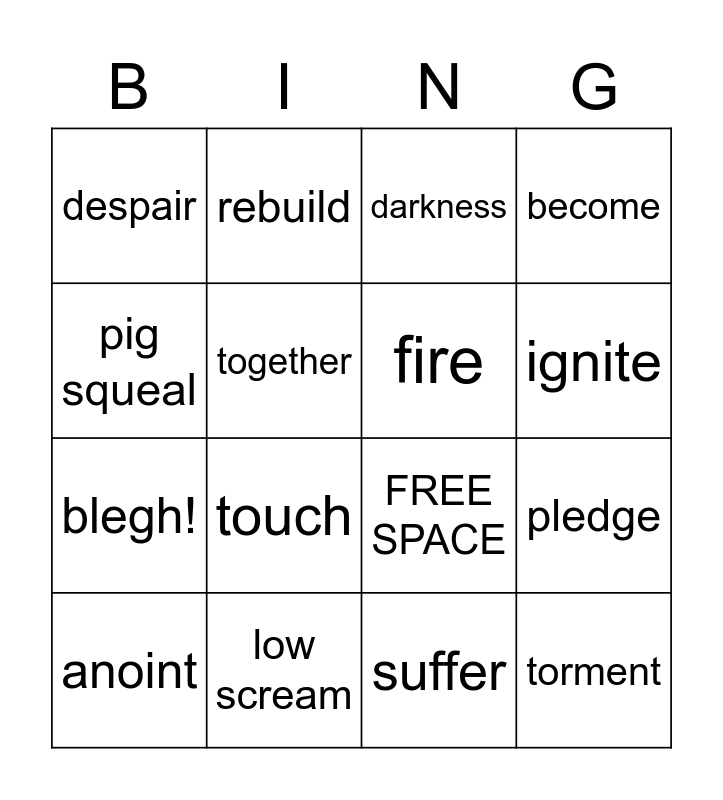 | B | I | N | G |
|---|---|---|---|
| despair | rebuild | darkness | become |
| pig squeal | together | fire | ignite |
| blegh! | touch | FREE SPACE | pledge |
| anoint | low scream | suffer | torment |